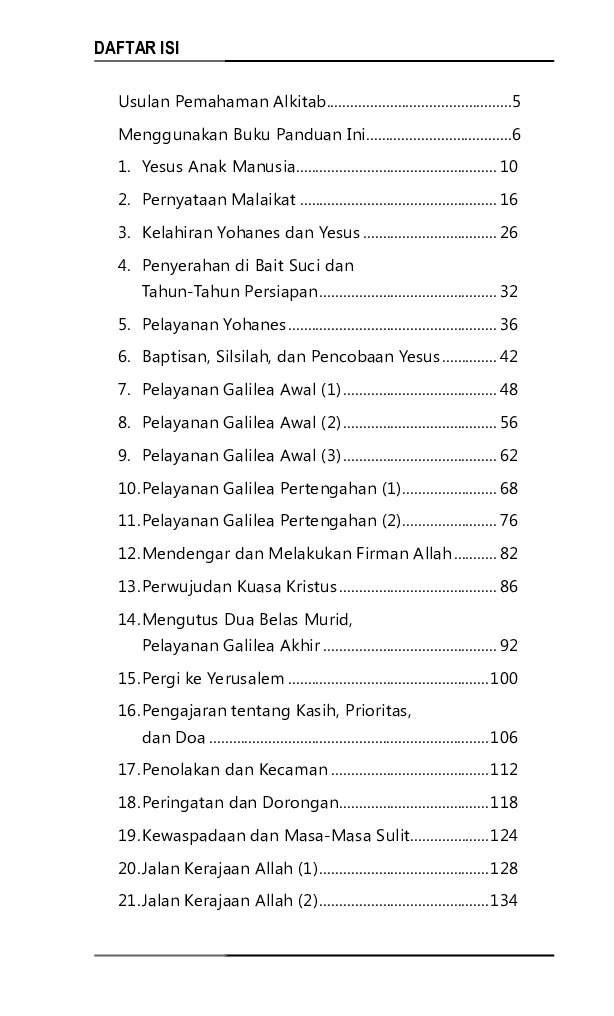 DAFTAR ISI

Usulan Pemahaman Alkitab 5

Menggunakan Buku Panduan Ini 6

1. Yesus Anak Manusia 10

2. Pernyataan Malaikat 16

3. Kelahiran Yohanes dan Yesus 26

4. Penyerahan di Bait Suci dan Tahun-Tahun Persiapan 32

5. Pelayanan Yohanes 36

6. Baptisan, Silsilah, dan Pencobaan Yesus 42

7. Pelayanan Galilea Awal (1) 48

8. Pelayanan Galilea Awal (2) 56

9. Pelayanan Galilea Awal (3) 62

10. Pelayanan Galilea Pertengahan (1) 68

11. Pelayanan Galilea Pertengahan (2) 76

12. Mendengar dan Melakukan Firman Allah 82

13. Perwujudan Kuasa Kristus 86

14. Mengutus Dua Belas Murid, Pelayanan Galilea Akhir 92

15. Pergi ke Yerusalem 100

16. Pengajaran tentang Kasih, Prioritas, dan Doa 106

17. Penolakan dan Kecaman 112

18. Peringatan dan Dorongan 118

19. Kewaspadaan dan Masa-Masa Sulit 124

20. Jalan Kerajaan Allah (1) 128

21. Jalan Kerajaan Allah (2) 134